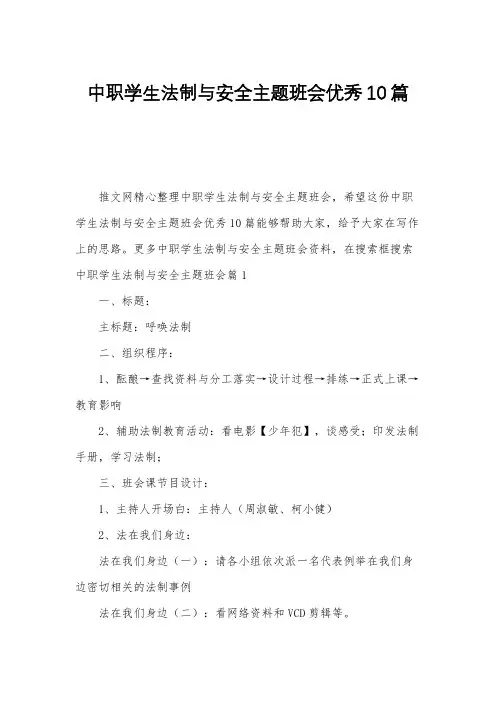 中职学生法制与安全主题班会优秀10篇

推文网精心整理中职学生法制与安全主题班会，希望这份中职学生法制与安全主题班会优秀10篇能够帮助大家，给予大家在写作上的思路。更多中职学生法制与安全主题班会资料，在搜索框搜索

中职学生法制与安全主题班会篇1

一、标题：

主标题：呼唤法制

二、组织程序：

1、酝酿→查找资料与分工落实→设计过程→排练→正式上课→教育影响

2、辅助法制教育活动：看电影【少年犯】，谈感受；印发法制手册，学习法制；

三、班会课节目设计：

1、主持人开场白：主持人（周淑敏、柯小健）

2、法在我们身边：

法在我们身边（一）：请各小组依次派一名代表例举在我们身边密切相关的法制事例

法在我们身边（二）：看网络资料和VCD剪辑等。